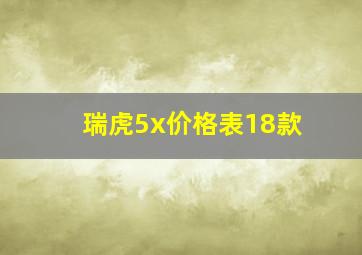 瑞虎5x价格表18款